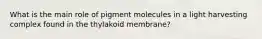 What is the main role of pigment molecules in a light harvesting complex found in the thylakoid membrane?